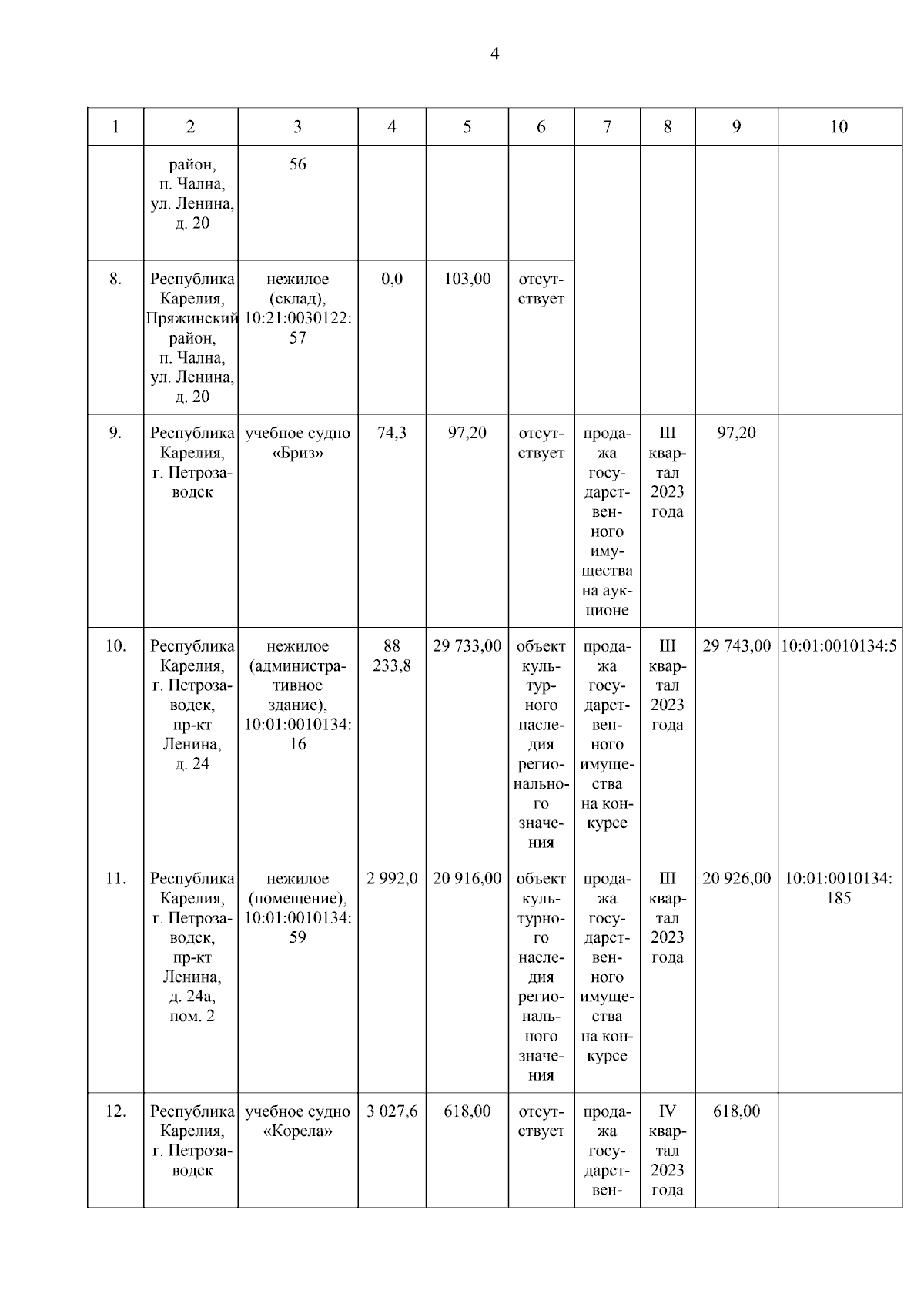 4

| 1 | 2 | 3 | 4 | 5 | 6 | 7 | 8 | 9 | 10 |
|---|---|---|---|---|---|---|---|---|---|
| | район, п. Чална, ул. Ленина, д. 20 | 56 | | | | | | | |
| 8. | Республика Карелия, Пряжинский район, п. Чална, ул. Ленина, д. 20 | нежилое (склад), 10:21:0030122:57 | 0,0 | 103,00 | отсутствует | | | | |
| 9. | Республика Карелия, г. Петрозаводск | учебное судно «Бриз» | 74,3 | 97,20 | отсутствует | продажа государственного имущества на аукционе | III квартал 2023 года | 97,20 | |
| 10. | Республика Карелия, г. Петрозаводск, пр-кт Ленина, д. 24 | нежилое (административное здание), 10:01:0010134:16 | 88 233,8 | 29 733,00 | объект культурного наследия регионального значения | продажа государственного имущества на конкурсе | III квартал 2023 года | 29 743,00 | 10:01:0010134:5 |
| 11. | Республика Карелия, г. Петрозаводск, пр-кт Ленина, д. 24а, пом. 2 | нежилое (помещение), 10:01:0010134:59 | 2 992,0 | 20 916,00 | объект культурного наследия регионального значения | продажа государственного имущества на конкурсе | III квартал 2023 года | 20 926,00 | 10:01:0010134:185 |
| 12. | Республика Карелия, г. Петрозаводск | учебное судно «Корела» | 3 027,6 | 618,00 | отсутствует | продажа государствен- | IV квартал 2023 года | 618,00 | |